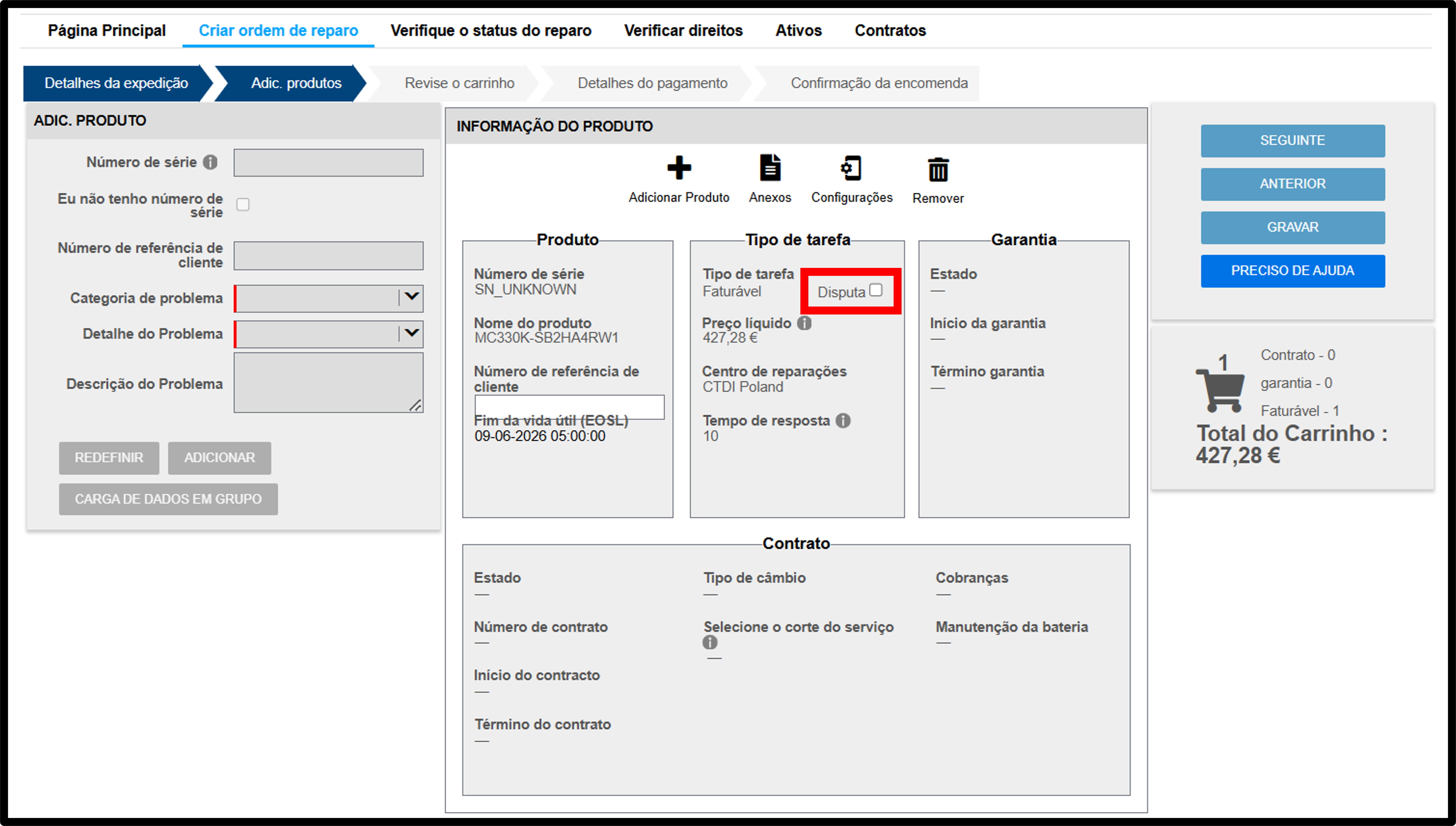 Página Principal Criar ordem de reparo Verifique o status do reparo Verificar direitos Ativos Contratos

Detalhes da expedição Adic. produtos Revise o carrinho Detalhes do pagamento Confirmação da encomenda

ADIC. PRODUTO

Número de série

Eu não tenho número de série

Número de referência de cliente

Categoria de problema

Detalhe do Problema

Descrição do Problema

REDEFINIR ADICIONAR

CARGA DE DADOS EM GRUPO

INFORMAÇÃO DO PRODUTO

Adicionar Produto Anexos Configurações Remover

Produto

Número de série
SN_UNKNOWN

Nome do produto
MC330K-SB2HA4RW1

Número de referência de cliente

Fim da vida útil (EOSL)
09-06-2026 05:00:00

Tipo de tarefa

Tipo de tarefa
Faturável

Disputa

Preço líquido
427,28 €

Centro de reparações
CTDI Poland

Tempo de resposta
10

Garantia

Estado
—

Início da garantia
—

Término garantia
—

Contrato

Estado
—

Número de contrato
—

Início do contracto
—

Término do contrato
—

Tipo de câmbio
—

Selecione o corte do serviço
—

Cobranças
—

Manutenção da bateria
—

SEGUINTE

ANTERIOR

GRAVAR

PRECISO DE AJUDA

1

Contrato - 0

garantia - 0

Faturável - 1

Total do Carrinho : 427,28 €